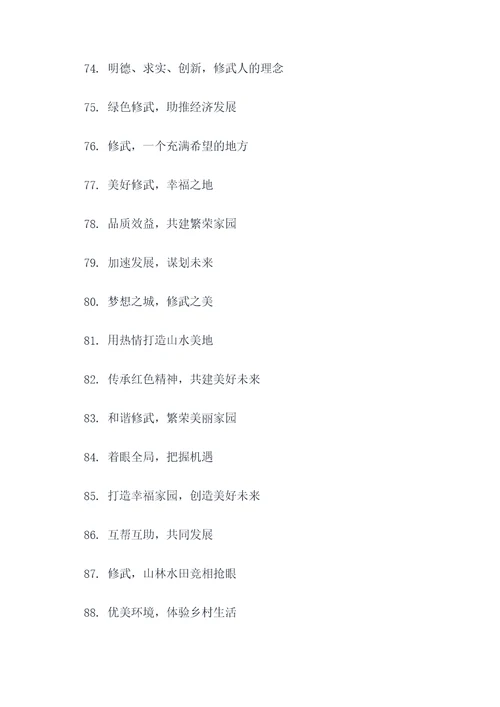 74. 明德、求实、创新，修武人的理念

75. 绿色修武，助推经济发展

76. 修武，一个充满希望的地方

77. 美好修武，幸福之地

78. 品质效益，共建繁荣家园

79. 加速发展，谋划未来

80. 梦想之城，修武之美

81. 用热情打造山水美地

82. 传承红色精神，共建美好未来

83. 和谐修武，繁荣美丽家园

84. 着眼全局，把握机遇

85. 打造幸福家园，创造美好未来

86. 互帮互助，共同发展

87. 修武，山林水田竞相抢眼

88. 优美环境，体验乡村生活